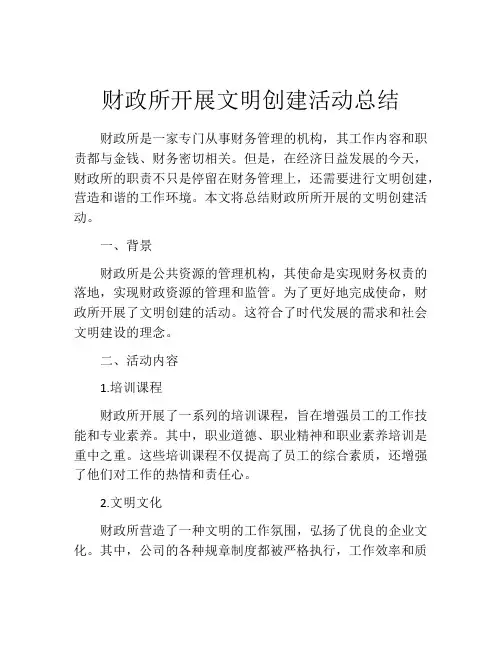 财政所开展文明创建活动总结

财政所是一家专门从事财务管理的机构，其工作内容和职责都与金钱、财务密切相关。但是，在经济日益发展的今天，财政所的职责不只是停留在财务管理上，还需要进行文明创建，营造和谐的工作环境。本文将总结财政所所开展的文明创建活动。

一、背景

财政所是公共资源的管理机构，其使命是实现财务权责的落地，实现财政资源的管理和监管。为了更好地完成使命，财政所开展了文明创建的活动。这符合了时代发展的需求和社会文明建设的理念。

二、活动内容

1.培训课程

财政所开展了一系列的培训课程，旨在增强员工的工作技能和专业素养。其中，职业道德、职业精神和职业素养培训是重中之重。这些培训课程不仅提高了员工的综合素质，还增强了他们对工作的热情和责任心。

2.文明文化

财政所营造了一种文明的工作氛围，弘扬了优良的企业文化。其中，公司的各种规章制度都被严格执行，工作效率和质